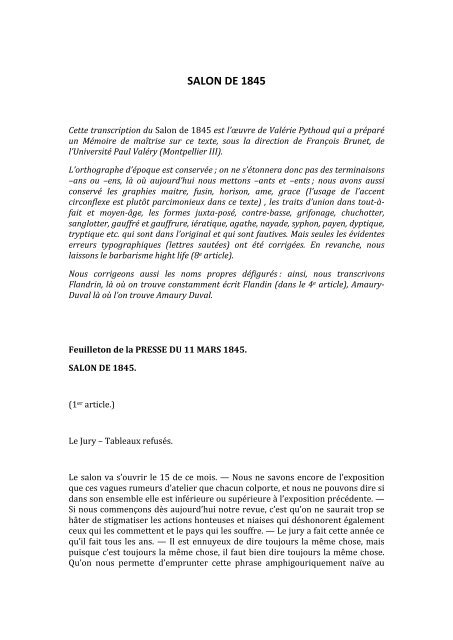 SALON DE 1845

Cette transcription du Salon de 1845 est l'œuvre de Valérie Pythoud qui a préparé un Mémoire de maîtrise sur ce texte, sous la direction de François Brunet, de l'Université Paul Valéry (Montpellier III).

L'orthographe d'époque est conservée ; on ne s'étonnera donc pas des terminaisons –ans ou –ens, là où aujourd'hui nous mettons –ants et –ents ; nous avons aussi conservé les graphies maitre, fusin, horison, ame, grace (l'usage de l'accent circonflexe est plutôt parcimonieux dans ce texte) , les traits d'union dans tout-à-fait et moyen-âge, les formes juxta-posé, contre-basse, grifonage, chuchotter, sanglotter, gauffré et gauffrure, iératique, agathe, nayade, syphon, payen, dyptique, tryptique etc. qui sont dans l'original et qui sont fautives. Mais seules les évidentes erreurs typographiques (lettres sautées) ont été corrigées. En revanche, nous laissons le barbarisme hight life (8e article).

Nous corrigeons aussi les noms propres défigurés : ainsi, nous transcrivons Flandrin, là où on trouve constamment écrit Flandin (dans le 4e article), Amaury-Duval là où l'on trouve Amaury Duval.

Feuilleton de la PRESSE DU 11 MARS 1845.

SALON DE 1845.

(1er article.)

Le Jury – Tableaux refusés.

Le salon va s'ouvrir le 15 de ce mois. — Nous ne savons encore de l'exposition que ces vagues rumeurs d'atelier que chacun colporte, et nous ne pouvons dire si dans son ensemble elle est inférieure ou supérieure à l'exposition précédente. — Si nous commençons dès aujourd'hui notre revue, c'est qu'on ne saurait trop se hâter de stigmatiser les actions honteuses et niaises qui déshonorent également ceux qui les commettent et le pays qui les souffre. — Le jury a fait cette année ce qu'il fait tous les ans. — Il est ennuyeux de dire toujours la même chose, mais puisque c'est toujours la même chose, il faut bien dire toujours la même chose. Qu'on nous permette d'emprunter cette phrase amphigouriquement naïve au